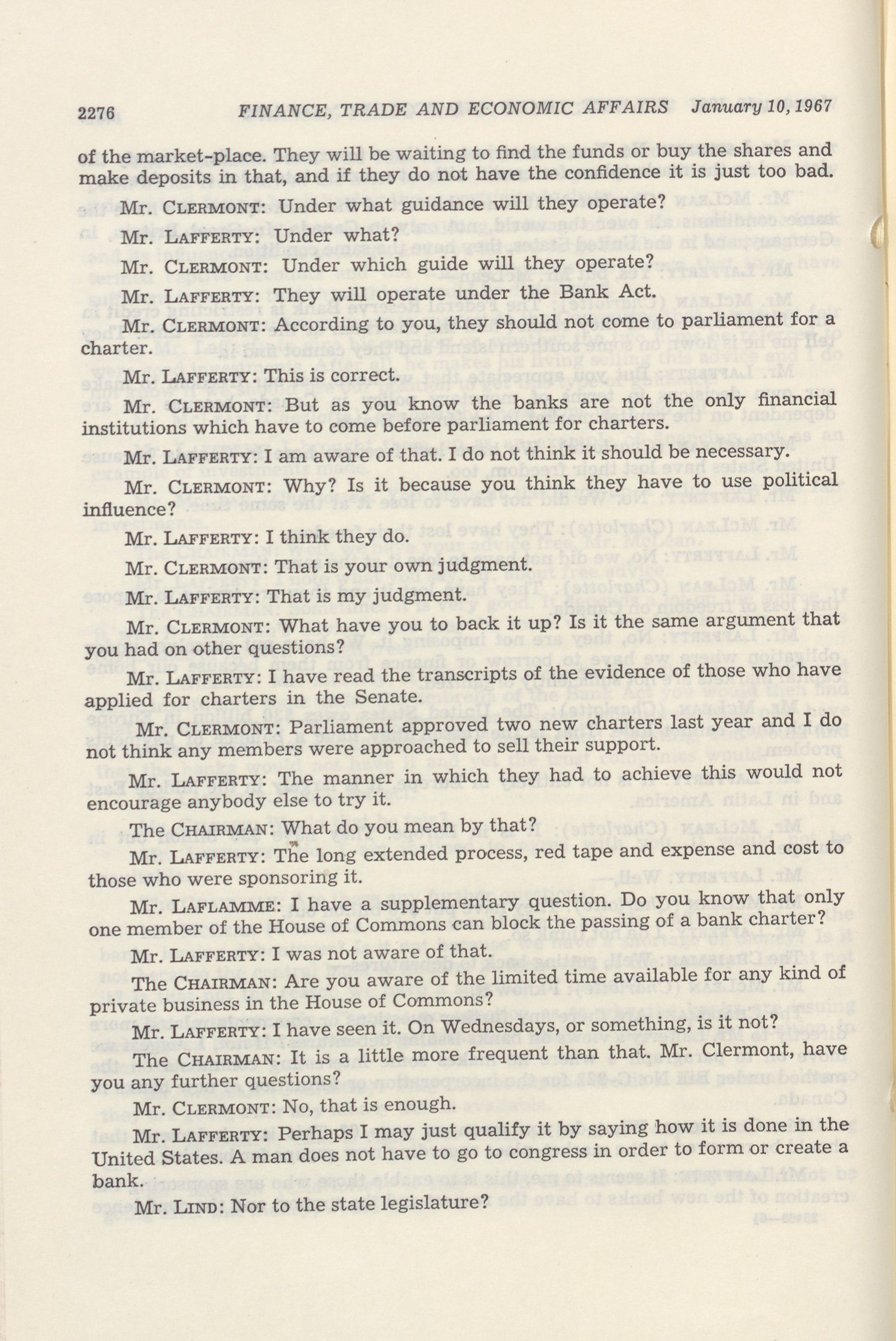 2276 FINANCE, TRADE AND ECONOMIC AFFAIRS January 10, 1967

of the market-place. They will be waiting to find the funds or buy the shares and make deposits in that, and if they do not have the confidence it is just too bad.

Mr. CLERMONT: Under what guidance will they operate?

Mr. LAFFERTY: Under what?

Mr. CLERMONT: Under which guide will they operate?

Mr. LAFFERTY: They will operate under the Bank Act.

Mr. CLERMONT: According to you, they should not come to parliament for a charter.

Mr. LAFFERTY: This is correct.

Mr. CLERMONT: But as you know the banks are not the only financial institutions which have to come before parliament for charters.

Mr. LAFFERTY: I am aware of that. I do not think it should be necessary.

Mr. CLERMONT: Why? Is it because you think they have to use political influence?

Mr. LAFFERTY: I think they do.

Mr. CLERMONT: That is your own judgment.

Mr. LAFFERTY: That is my judgment.

Mr. CLERMONT: What have you to back it up? Is it the same argument that you had on other questions?

Mr. LAFFERTY: I have read the transcripts of the evidence of those who have applied for charters in the Senate.

Mr. CLERMONT: Parliament approved two new charters last year and I do not think any members were approached to sell their support.

Mr. LAFFERTY: The manner in which they had to achieve this would not encourage anybody else to try it.

The CHAIRMAN: What do you mean by that?

Mr. LAFFERTY: The long extended process, red tape and expense and cost to those who were sponsoring it.

Mr. LAFLAMME: I have a supplementary question. Do you know that only one member of the House of Commons can block the passing of a bank charter?

Mr. LAFFERTY: I was not aware of that.

The CHAIRMAN: Are you aware of the limited time available for any kind of private business in the House of Commons?

Mr. LAFFERTY: I have seen it. On Wednesdays, or something, is it not?

The CHAIRMAN: It is a little more frequent than that. Mr. Clermont, have you any further questions?

Mr. CLERMONT: No, that is enough.

Mr. LAFFERTY: Perhaps I may just qualify it by saying how it is done in the United States. A man does not have to go to congress in order to form or create a bank.

Mr. LIND: Nor to the state legislature?